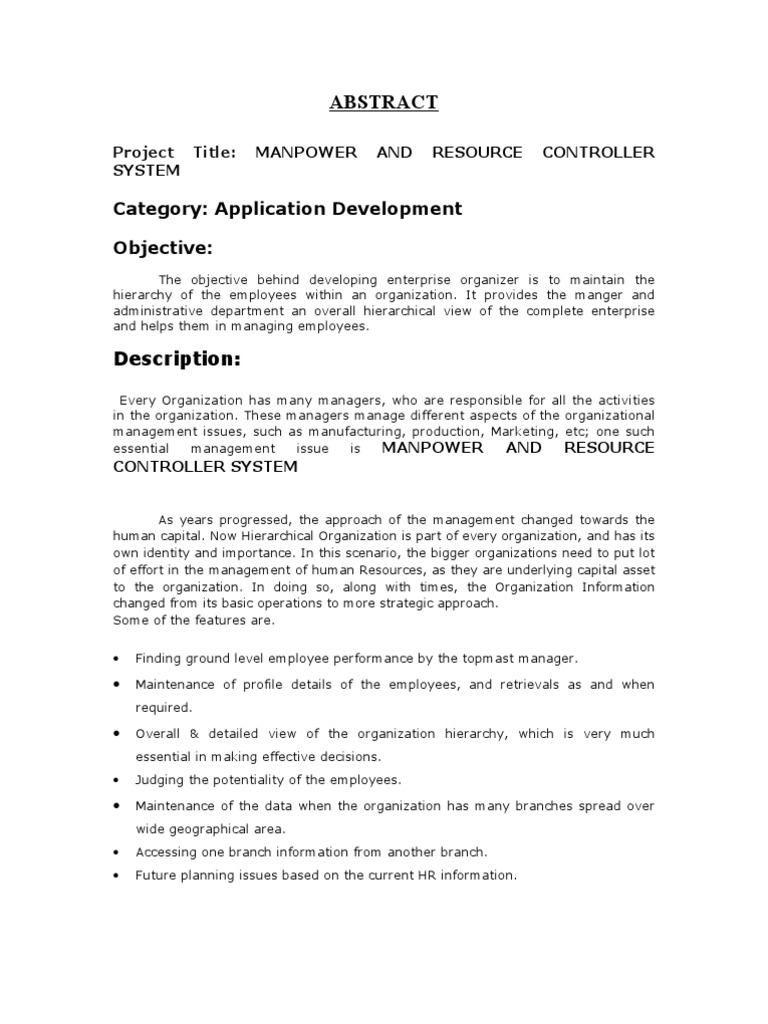 ABSTRACT

Project Title: MANPOWER AND RESOURCE CONTROLLER SYSTEM

Category: Application Development

Objective:

The objective behind developing enterprise organizer is to maintain the hierarchy of the employees within an organization. It provides the manger and administrative department an overall hierarchical view of the complete enterprise and helps them in managing employees.

Description:

Every Organization has many managers, who are responsible for all the activities in the organization. These managers manage different aspects of the organizational management issues, such as manufacturing, production, Marketing, etc; one such essential management issue is MANPOWER AND RESOURCE CONTROLLER SYSTEM

As years progressed, the approach of the management changed towards the human capital. Now Hierarchical Organization is part of every organization, and has its own identity and importance. In this scenario, the bigger organizations need to put lot of effort in the management of human Resources, as they are underlying capital asset to the organization. In doing so, along with times, the Organization Information changed from its basic operations to more strategic approach.
Some of the features are.

• Finding ground level employee performance by the topmast manager.
• Maintenance of profile details of the employees, and retrievals as and when required.
• Overall & detailed view of the organization hierarchy, which is very much essential in making effective decisions.
• Judging the potentiality of the employees.
• Maintenance of the data when the organization has many branches spread over wide geographical area.
• Accessing one branch information from another branch.
• Future planning issues based on the current HR information.